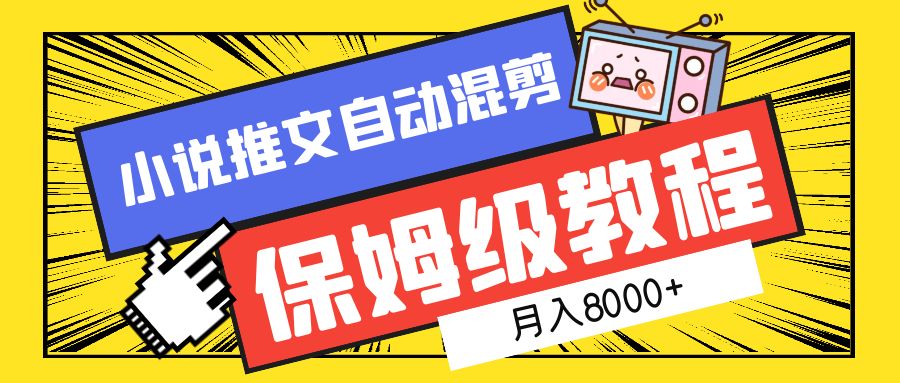 小说推文自动混剪

保姆级教程

月入8000+